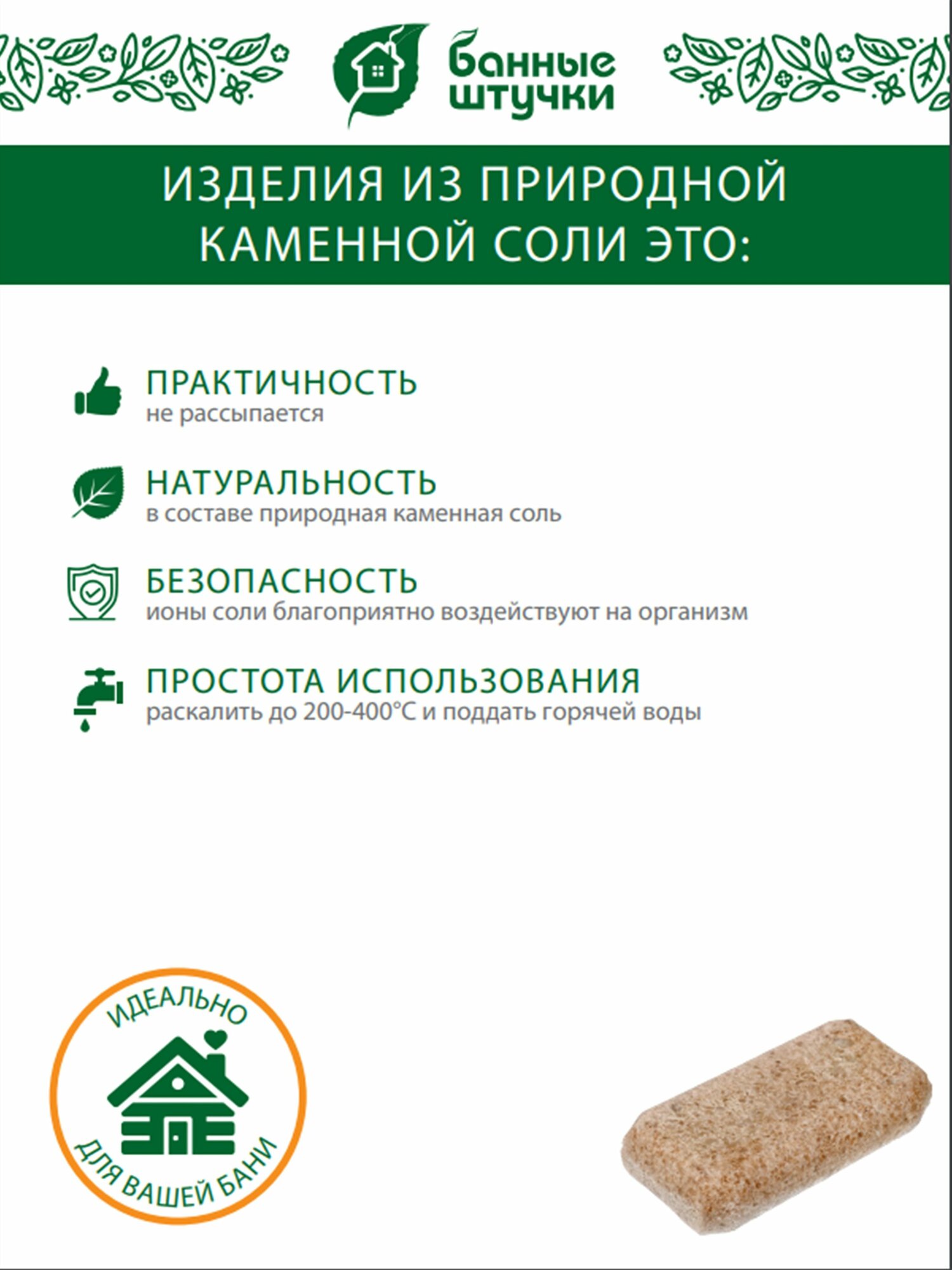 банные штучки

ИЗДЕЛИЯ ИЗ ПРИРОДНОЙ КАМЕННОЙ СОЛИ ЭТО:

ПРАКТИЧНОСТЬ
не рассыпается

НАТУРАЛЬНОСТЬ
в составе природная каменная соль

БЕЗОПАСНОСТЬ
ионы соли благоприятно воздействуют на организм

ПРОСТОТА ИСПОЛЬЗОВАНИЯ
раскалить до 200-400°C и поддать горячей воды

ИДЕАЛЬНО
ДЛЯ ВАШЕЙ БАНИ